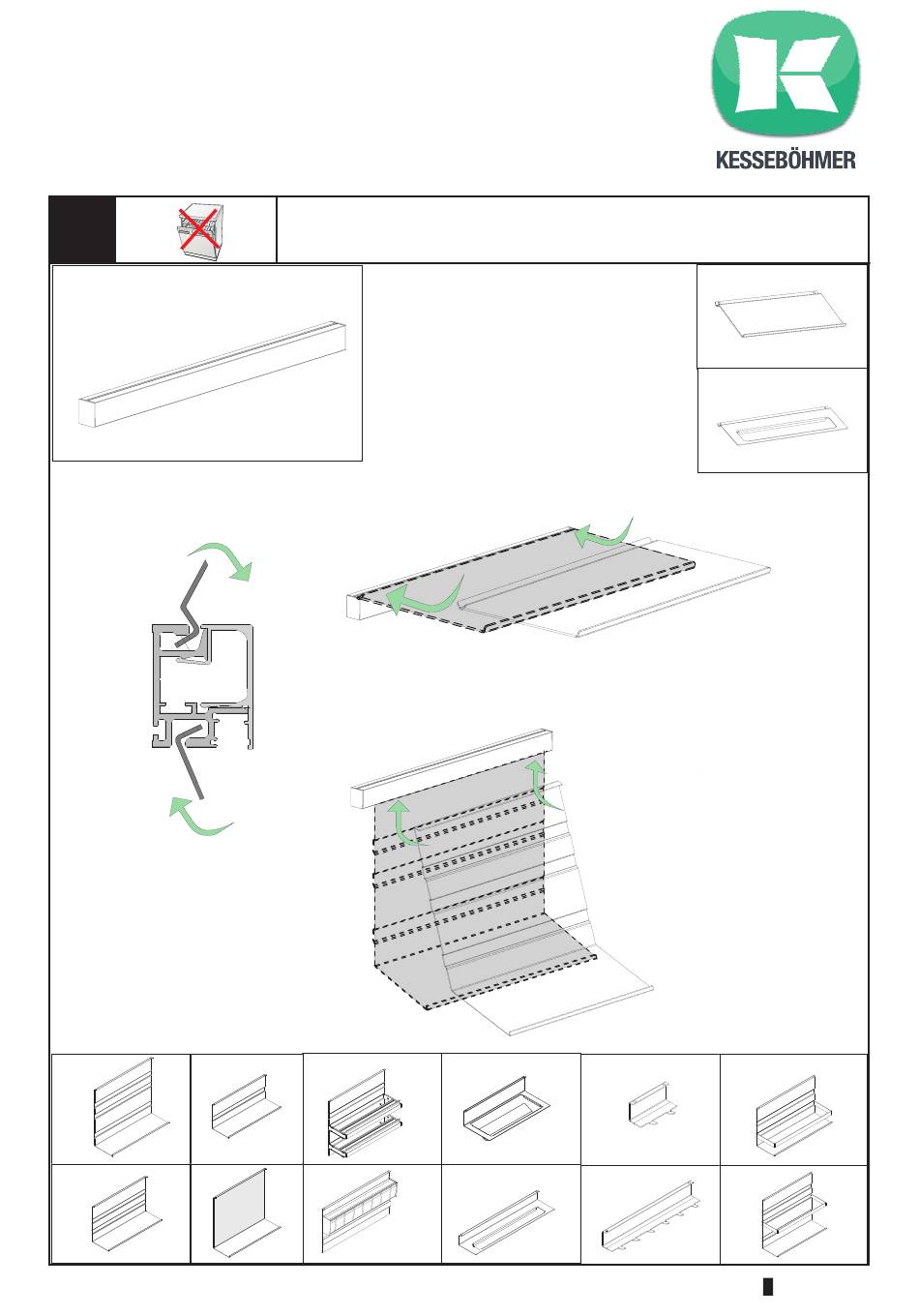 KESSEBÖHMER